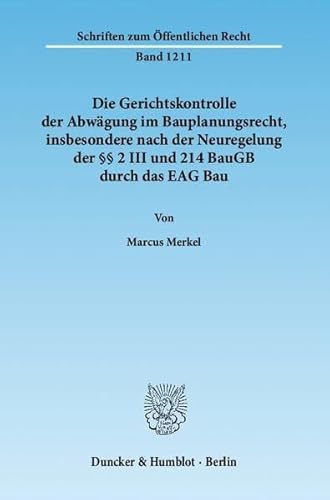 Schriften zum Öffentlichen Recht

Band 1211

Die Gerichtskontrolle der Abwägung im Bauplanungsrecht, insbesondere nach der Neuregelung der §§ 2 III und 214 BauGB durch das EAG Bau

Von

Marcus Merkel

Duncker & Humblot · Berlin